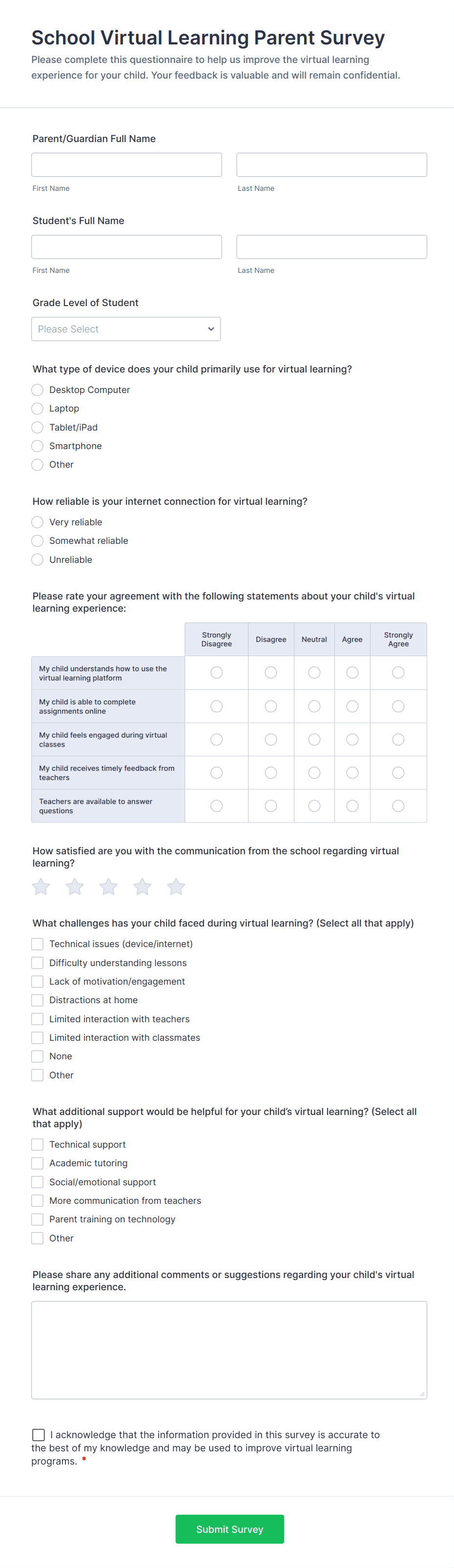 School Virtual Learning Parent Survey
Please complete this questionnaire to help us improve the virtual learning experience for your child. Your feedback is valuable and will remain confidential.

Parent/Guardian Full Name

First Name
Last Name

Student's Full Name

First Name
Last Name

Grade Level of Student
Please Select

What type of device does your child primarily use for virtual learning?
Desktop Computer
Laptop
Tablet/iPad
Smartphone
Other

How reliable is your internet connection for virtual learning?
Very reliable
Somewhat reliable
Unreliable

Please rate your agreement with the following statements about your child's virtual learning experience:

| | Strongly Disagree | Disagree | Neutral | Agree | Strongly Agree |
|---|---|---|---|---|---|
| My child understands how to use the virtual learning platform | | | | | |
| My child is able to complete assignments online | | | | | |
| My child feels engaged during virtual classes | | | | | |
| My child receives timely feedback from teachers | | | | | |
| Teachers are available to answer questions | | | | | |

How satisfied are you with the communication from the school regarding virtual learning?

What challenges has your child faced during virtual learning? (Select all that apply)
Technical issues (device/internet)
Difficulty understanding lessons
Lack of motivation/engagement
Distractions at home
Limited interaction with teachers
Limited interaction with classmates
None
Other

What additional support would be helpful for your child's virtual learning? (Select all that apply)
Technical support
Academic tutoring
Social/emotional support
More communication from teachers
Parent training on technology
Other

Please share any additional comments or suggestions regarding your child's virtual learning experience.

I acknowledge that the information provided in this survey is accurate to the best of my knowledge and may be used to improve virtual learning programs. *

Submit Survey